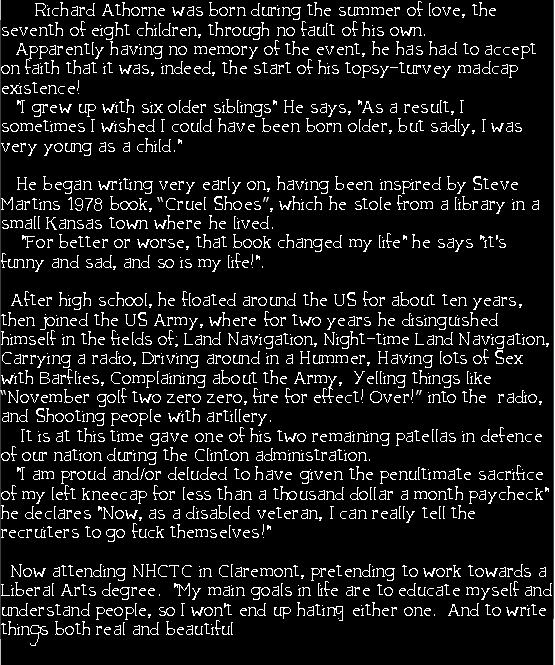 Richard Athorne was born during the summer of love, the seventh of eight children, through no fault of his own.

Apparently having no memory of the event, he has had to accept on faith that it was, indeed, the start of his topsy-turvey madcap existence!

"I grew up with six older siblings" He says, "As a result, I sometimes I wished I could have been born older, but sadly, I was very young as a child."

He began writing very early on, having been inspired by Steve Martins 1978 book, "Cruel Shoes", which he stole from a library in a small Kansas town where he lived.

"For better or worse, that book changed my life" he says "it's funny and sad, and so is my life!".

After high school, he floated around the US for about ten years, then joined the US Army, where for two years he disinguished himself in the fields of; Land Navigation, Night-time Land Navigation, Carrying a radio, Driving around in a Hummer, Having lots of Sex with Barflies, Complaining about the Army, Yelling things like "November golf two zero zero, fire for effect! Over!" into the radio, and Shooting people with artillery.

It is at this time gave one of his two remaining patellas in defence of our nation during the Clinton administration.

"I am proud and/or deluded to have given the penultimate sacrifice of my left kneecap for less than a thousand dollar a month paycheck" he declares "Now, as a disabled veteran, I can really tell the recruiters to go fuck themselves!"

Now attending NHCTC in Claremont, pretending to work towards a Liberal Arts degree. "My main goals in life are to educate myself and understand people, so I won't end up hating either one. And to write things both real and beautiful